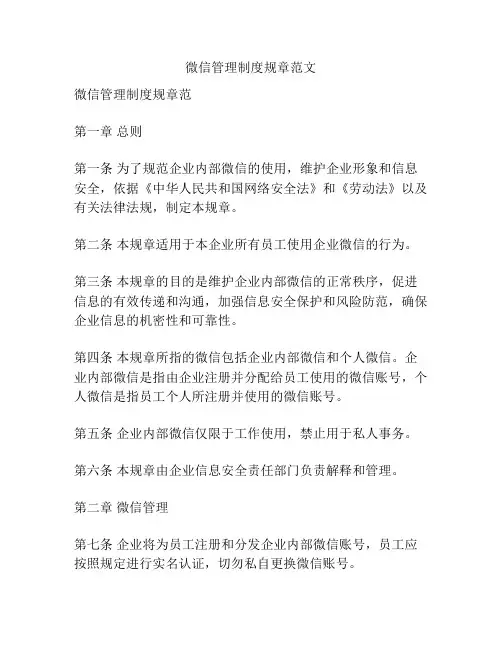 微信管理制度规章范文

微信管理制度规章范

第一章 总则

第一条 为了规范企业内部微信的使用，维护企业形象和信息安全，依据《中华人民共和国网络安全法》和《劳动法》以及有关法律法规，制定本规章。

第二条 本规章适用于本企业所有员工使用企业微信的行为。

第三条 本规章的目的是维护企业内部微信的正常秩序，促进信息的有效传递和沟通，加强信息安全保护和风险防范，确保企业信息的机密性和可靠性。

第四条 本规章所指的微信包括企业内部微信和个人微信。企业内部微信是指由企业注册并分配给员工使用的微信账号，个人微信是指员工个人所注册并使用的微信账号。

第五条 企业内部微信仅限于工作使用，禁止用于私人事务。

第六条 本规章由企业信息安全责任部门负责解释和管理。

第二章 微信管理

第七条 企业将为员工注册和分发企业内部微信账号，员工应按照规定进行实名认证，切勿私自更换微信账号。